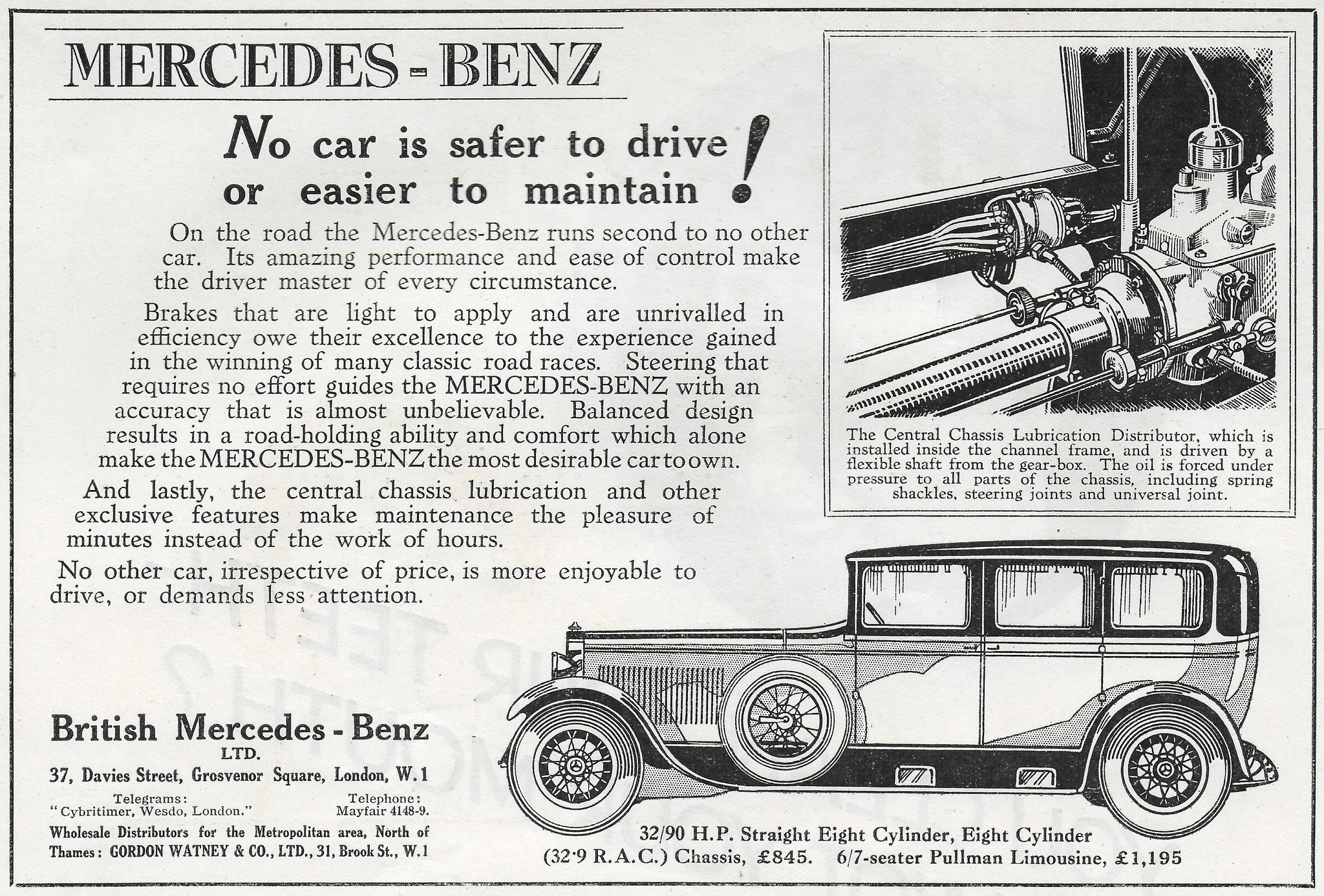 MERCEDES-BENZ

No car is safer to drive or easier to maintain!

On the road the Mercedes-Benz runs second to no other car. Its amazing performance and ease of control make the driver master of every circumstance.

Brakes that are light to apply and are unrivalled in efficiency owe their excellence to the experience gained in the winning of many classic road races. Steering that requires no effort guides the MERCEDES-BENZ with an accuracy that is almost unbelievable. Balanced design results in a road-holding ability and comfort which alone make the MERCEDES-BENZ the most desirable car to own.

And lastly, the central chassis lubrication and other exclusive features make maintenance the pleasure of minutes instead of the work of hours.

No other car, irrespective of price, is more enjoyable to drive, or demands less attention.

The Central Chassis Lubrication Distributor, which is installed inside the channel frame, and is driven by a flexible shaft from the gear-box. The oil is forced under pressure to all parts of the chassis, including spring shackles, steering joints and universal joint.

British Mercedes-Benz LTD.

37, Davies Street, Grosvenor Square, London, W.1

Telegrams: "Cybritimer, Wesdo, London."

Telephone: Mayfair 4148-9.

Wholesale Distributors for the Metropolitan area, North of Thames: GORDON WATNEY & CO., LTD., 31, Brook St., W.1

32/90 H.P. Straight Eight Cylinder, Eight Cylinder (32·9 R.A.C.) Chassis, £845. 6/7-seater Pullman Limousine, £1,195